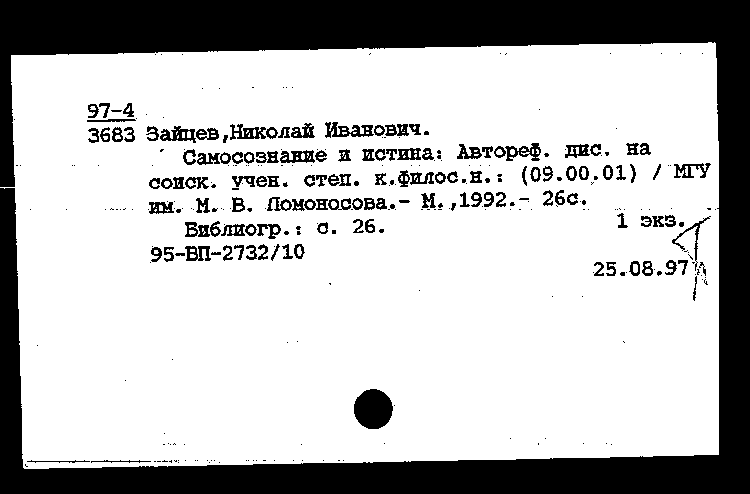 97-4
3683 Зайцев,Николай Иванович.
Самосознание и истина: Автореф. дис. на соиск. учен. степ. к.филос.н.: (09.00.01) / МГУ им. М. В. Ломоносова.- М.,1992.- 26с.
Библиогр.: с. 26.
1 экз.
95-ВП-2732/10
25.08.97